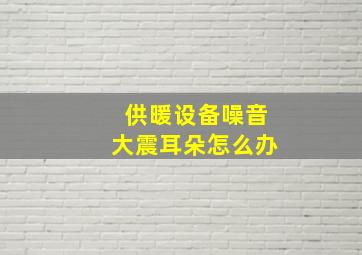 供暖设备噪音
大震耳朵怎么办